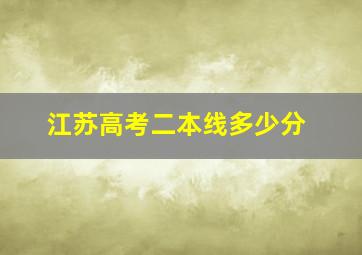 江苏高考二本线多少分